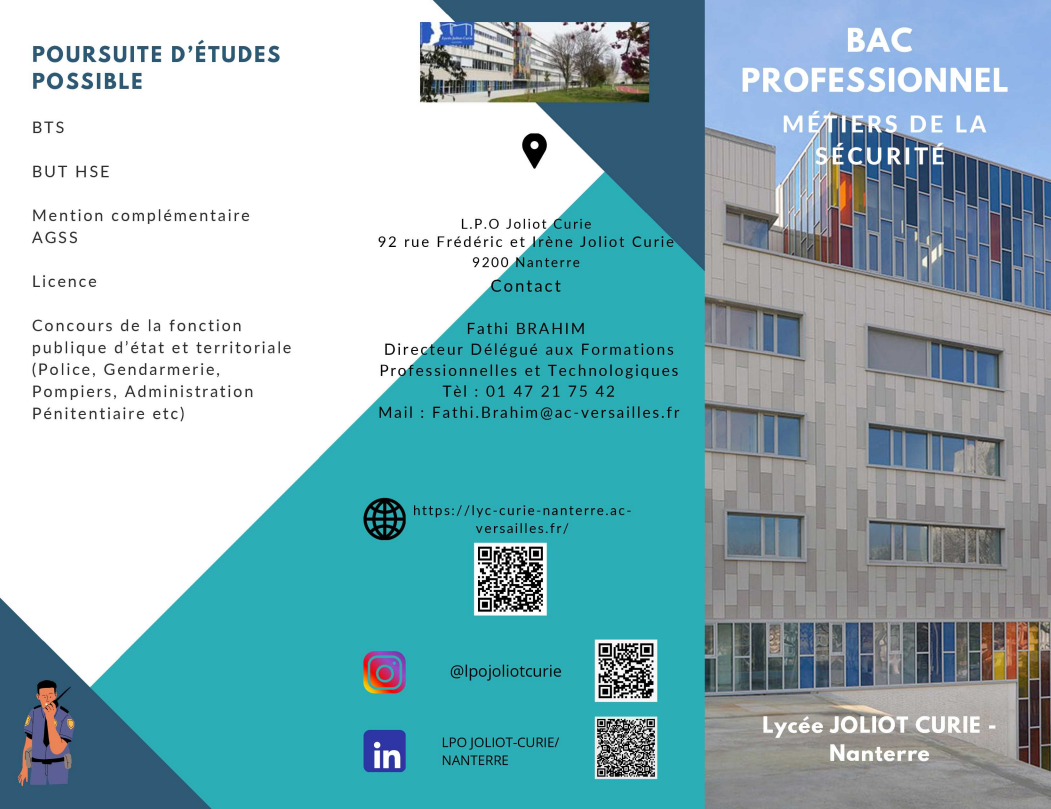 POURSUITE D'ÉTUDES POSSIBLE

BTS

BUT HSE

Mention complémentaire AGSS

Licence

Concours de la fonction publique d'état et territoriale (Police, Gendarmerie, Pompiers, Administration Pénitentiaire etc)

L.P.O Joliot Curie
92 rue Frédéric et Irène Joliot Curie
9200 Nanterre

Contact

Fathi BRAHIM
Directeur Délégué aux Formations Professionnelles et Technologiques
Tèl : 01 47 21 75 42
Mail : Fathi.Brahim@ac-versailles.fr

https://lyc-curie-nanterre.ac-versailles.fr/

@lpojoliotcurie

LPO JOLIOT-CURIE/ NANTERRE

BAC PROFESSIONNEL

MÉTIERS DE LA SÉCURITÉ

Lycée JOLIOT CURIE - Nanterre